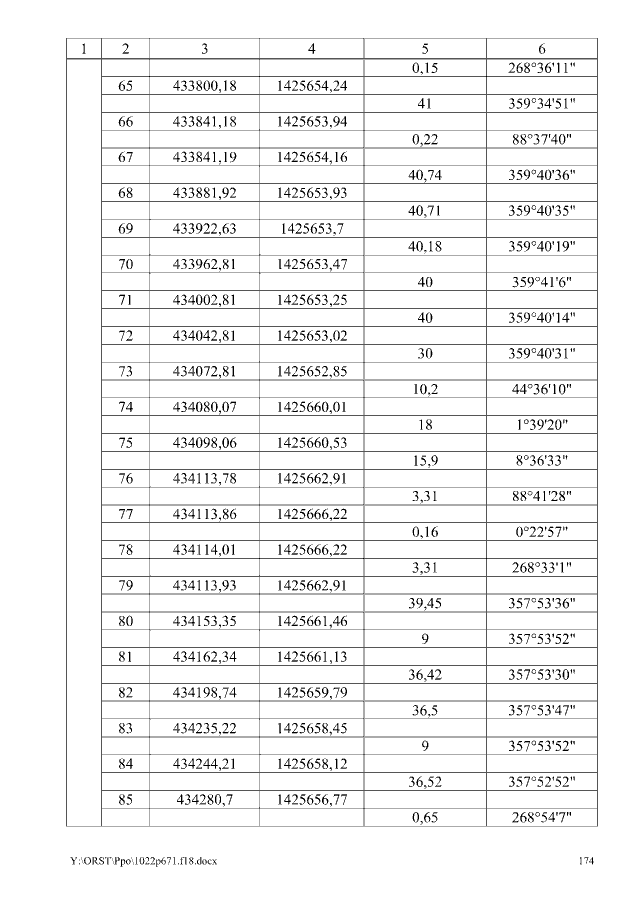 | 1 | 2 | 3 | 4 | 5 | 6 |
|---|---|---|---|---|---|
| | | | | 0,15 | 268°36'11" |
| | 65 | 433800,18 | 1425654,24 | | |
| | | | | 41 | 359°34'51" |
| | 66 | 433841,18 | 1425653,94 | | |
| | | | | 0,22 | 88°37'40" |
| | 67 | 433841,19 | 1425654,16 | | |
| | | | | 40,74 | 359°40'36" |
| | 68 | 433881,92 | 1425653,93 | | |
| | | | | 40,71 | 359°40'35" |
| | 69 | 433922,63 | 1425653,7 | | |
| | | | | 40,18 | 359°40'19" |
| | 70 | 433962,81 | 1425653,47 | | |
| | | | | 40 | 359°41'6" |
| | 71 | 434002,81 | 1425653,25 | | |
| | | | | 40 | 359°40'14" |
| | 72 | 434042,81 | 1425653,02 | | |
| | | | | 30 | 359°40'31" |
| | 73 | 434072,81 | 1425652,85 | | |
| | | | | 10,2 | 44°36'10" |
| | 74 | 434080,07 | 1425660,01 | | |
| | | | | 18 | 1°39'20" |
| | 75 | 434098,06 | 1425660,53 | | |
| | | | | 15,9 | 8°36'33" |
| | 76 | 434113,78 | 1425662,91 | | |
| | | | | 3,31 | 88°41'28" |
| | 77 | 434113,86 | 1425666,22 | | |
| | | | | 0,16 | 0°22'57" |
| | 78 | 434114,01 | 1425666,22 | | |
| | | | | 3,31 | 268°33'1" |
| | 79 | 434113,93 | 1425662,91 | | |
| | | | | 39,45 | 357°53'36" |
| | 80 | 434153,35 | 1425661,46 | | |
| | | | | 9 | 357°53'52" |
| | 81 | 434162,34 | 1425661,13 | | |
| | | | | 36,42 | 357°53'30" |
| | 82 | 434198,74 | 1425659,79 | | |
| | | | | 36,5 | 357°53'47" |
| | 83 | 434235,22 | 1425658,45 | | |
| | | | | 9 | 357°53'52" |
| | 84 | 434244,21 | 1425658,12 | | |
| | | | | 36,52 | 357°52'52" |
| | 85 | 434280,7 | 1425656,77 | | |
| | | | | 0,65 | 268°54'7" |

Y:\ORST\Ppo\1022p671.f18.docx 174